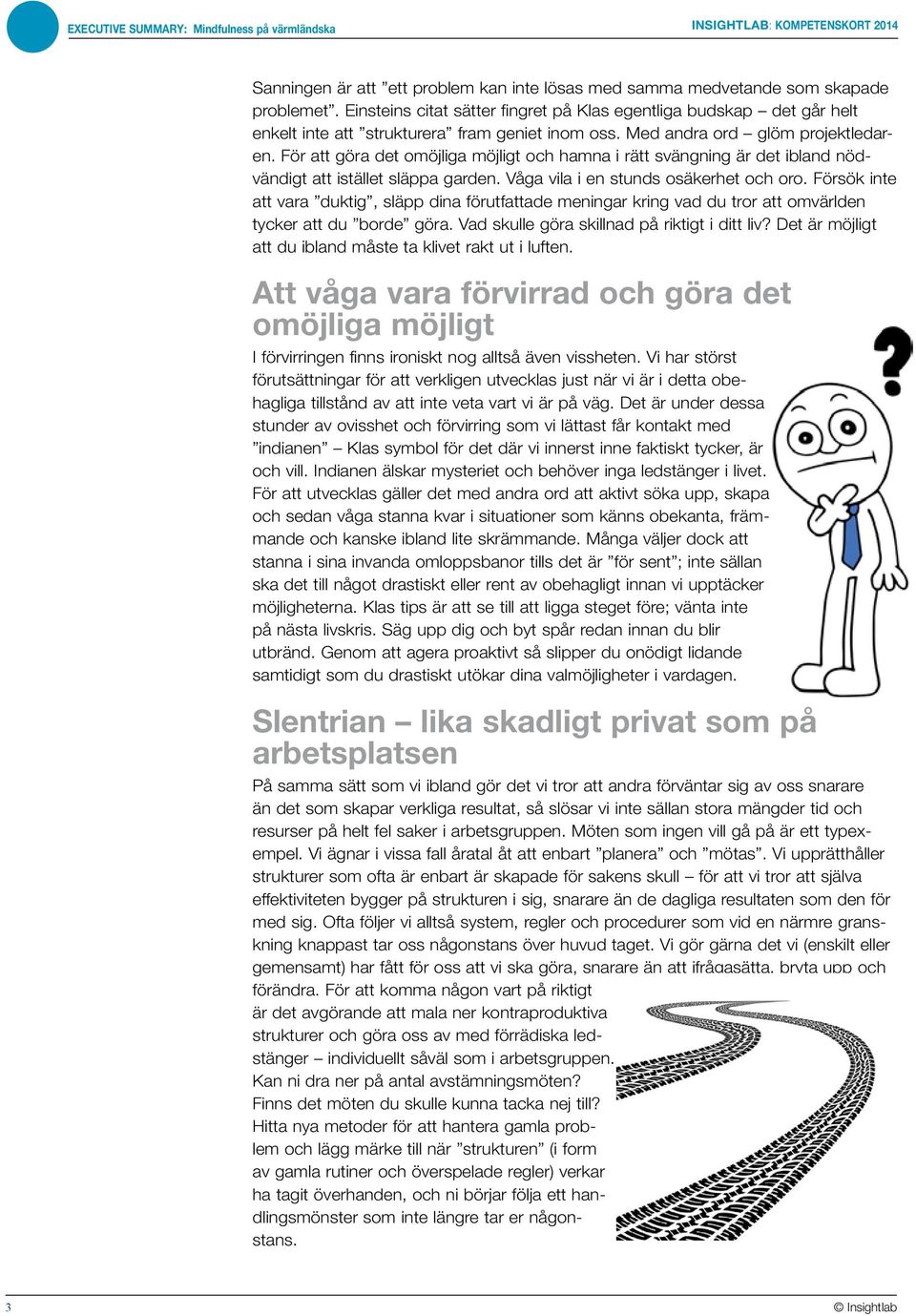 EXECUTIVE SUMMARY: Mindfulness på värmländska

INSIGHTLAB: KOMPETENSKORT 2014

Sanningen är att ”ett problem kan inte lösas med samma medvetande som skapade problemet”. Einsteins citat sätter fingret på Klas egentliga budskap – det går helt enkelt inte att ”strukturera” fram geniet inom oss. Med andra ord – glöm projektledaren. För att göra det omöjliga möjligt och hamna i rätt svängning är det ibland nödvändigt att istället släppa garden. Våga vila i en stunds osäkerhet och oro. Försök inte att vara ”duktig”, släpp dina förutfattade meningar kring vad du tror att omvärlden tycker att du ”borde” göra. Vad skulle göra skillnad på riktigt i ditt liv? Det är möjligt att du ibland måste ta klivet rakt ut i luften.

Att våga vara förvirrad och göra det omöjliga möjligt

I förvirringen finns ironiskt nog alltså även vissheten. Vi har störst förutsättningar för att verkligen utvecklas just när vi är i detta obehagliga tillstånd av att inte veta vart vi är på väg. Det är under dessa stunder av ovisshet och förvirring som vi lättast får kontakt med ”indianen” – Klas symbol för det där vi innerst inne faktiskt tycker, är och vill. Indianen älskar mysteriet och behöver inga ledstänger i livet. För att utvecklas gäller det med andra ord att aktivt söka upp, skapa och sedan våga stanna kvar i situationer som känns obekanta, främmande och kanske ibland lite skrämmande. Många väljer dock att stanna i sina invanda omloppsbanor tills det är ”för sent”; inte sällan ska det till något drastiskt eller rent av obehagligt innan vi upptäcker möjligheterna. Klas tips är att se till att ligga steget före; vänta inte på nästa livskris. Säg upp dig och byt spår redan innan du blir utbränd. Genom att agera proaktivt så slipper du onödigt lidande samtidigt som du drastiskt utökar dina valmöjligheter i vardagen.

Slentrian – lika skadligt privat som på arbetsplatsen

På samma sätt som vi ibland gör det vi tror att andra förväntar sig av oss snarare än det som skapar verkliga resultat, så slösar vi inte sällan stora mängder tid och resurser på helt fel saker i arbetsgruppen. Möten som ingen vill gå på är ett typexempel. Vi ägnar i vissa fall åratal åt att enbart ”planera” och ”mötas”. Vi upprätthåller strukturer som ofta är enbart är skapade för sakens skull – för att vi tror att själva effektiviteten bygger på strukturen i sig, snarare än de dagliga resultaten som den för med sig. Ofta följer vi alltså system, regler och procedurer som vid en närmre granskning knappast tar oss någonstans över huvud taget. Vi gör gärna det vi (enskilt eller gemensamt) har fått för oss att vi ska göra, snarare än att ifrågasätta, bryta upp och förändra. För att komma någon vart på riktigt är det avgörande att mala ner kontraproduktiva strukturer och göra oss av med förrädiska ledstänger – individuellt såväl som i arbetsgruppen. Kan ni dra ner på antal avstämningsmöten? Finns det möten du skulle kunna tacka nej till? Hitta nya metoder för att hantera gamla problem och lägg märke till när ”strukturen” (i form av gamla rutiner och överspelade regler) verkar ha tagit överhanden, och ni börjar följa ett handlingsmönster som inte längre tar er någonstans.

3

© Insightlab